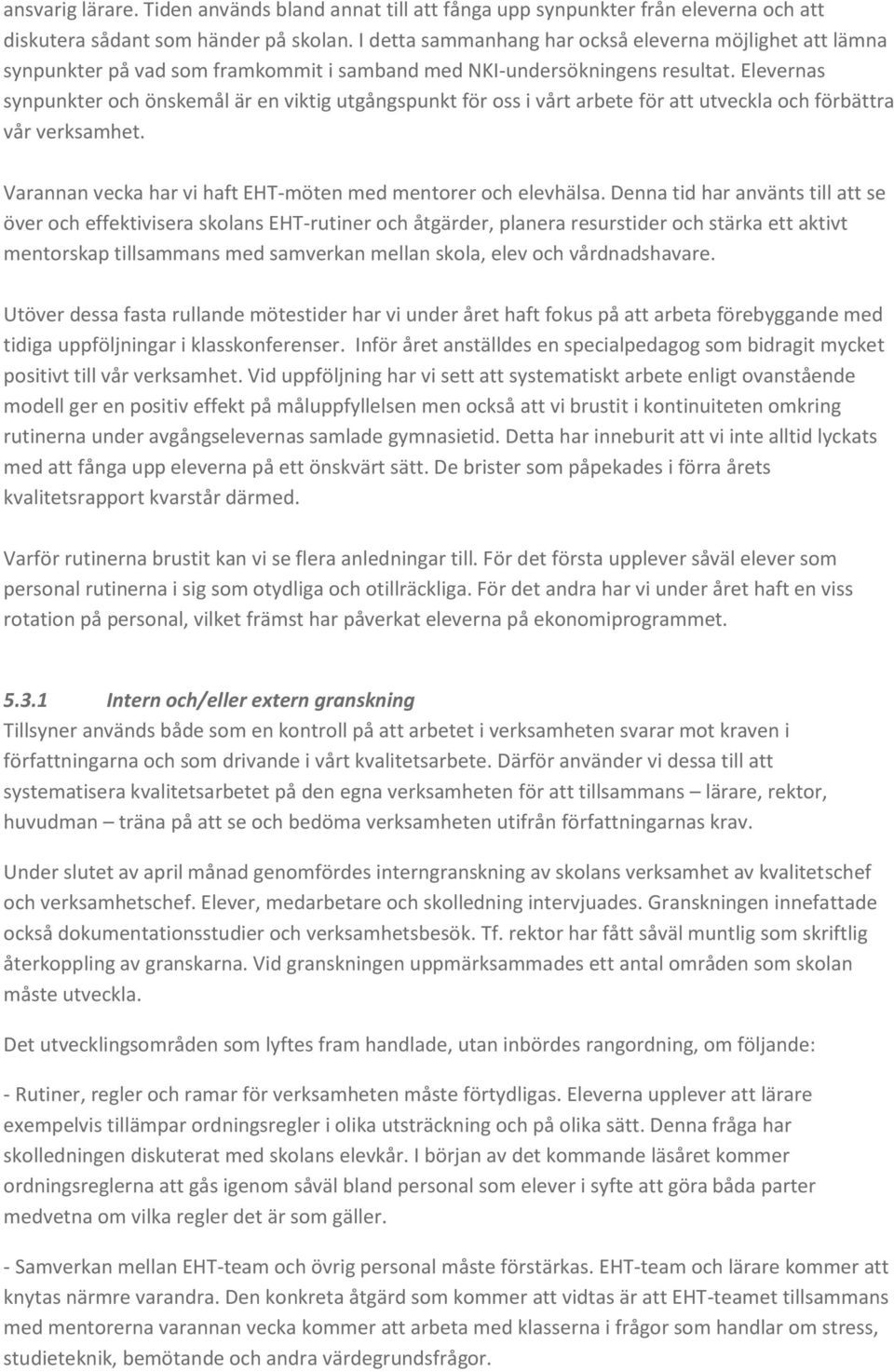 ansvarig lärare. Tiden används bland annat till att fånga upp synpunkter från eleverna och att diskutera sådant som händer på skolan. I detta sammanhang har också eleverna möjlighet att lämna synpunkter på vad som framkommit i samband med NKI-undersökningens resultat. Elevernas synpunkter och önskemål är en viktig utgångspunkt för oss i vårt arbete för att utveckla och förbättra vår verksamhet.

Varannan vecka har vi haft EHT-möten med mentorer och elevhälsa. Denna tid har använts till att se över och effektivisera skolans EHT-rutiner och åtgärder, planera resurstider och stärka ett aktivt mentorskap tillsammans med samverkan mellan skola, elev och vårdnadshavare.

Utöver dessa fasta rullande mötestider har vi under året haft fokus på att arbeta förebyggande med tidiga uppföljningar i klasskonferenser. Inför året anställdes en specialpedagog som bidragit mycket positivt till vår verksamhet. Vid uppföljning har vi sett att systematiskt arbete enligt ovanstående modell ger en positiv effekt på måluppfyllelsen men också att vi brustit i kontinuiteten omkring rutinerna under avgångselevernas samlade gymnasietid. Detta har inneburit att vi inte alltid lyckats med att fånga upp eleverna på ett önskvärt sätt. De brister som påpekades i förra årets kvalitetsrapport kvarstår därmed.

Varför rutinerna brustit kan vi se flera anledningar till. För det första upplever såväl elever som personal rutinerna i sig som otydliga och otillräckliga. För det andra har vi under året haft en viss rotation på personal, vilket främst har påverkat eleverna på ekonomiprogrammet.

5.3.1 Intern och/eller extern granskning
Tillsyner används både som en kontroll på att arbetet i verksamheten svarar mot kraven i författningarna och som drivande i vårt kvalitetsarbete. Därför använder vi dessa till att systematisera kvalitetsarbetet på den egna verksamheten för att tillsammans – lärare, rektor, huvudman – träna på att se och bedöma verksamheten utifrån författningarnas krav.

Under slutet av april månad genomfördes interngranskning av skolans verksamhet av kvalitetschef och verksamhetschef. Elever, medarbetare och skolledning intervjuades. Granskningen innefattade också dokumentationsstudier och verksamhetsbesök. Tf. rektor har fått såväl muntlig som skriftlig återkoppling av granskarna. Vid granskningen uppmärksammades ett antal områden som skolan måste utveckla.

Det utvecklingsområden som lyftes fram handlade, utan inbördes rangordning, om följande:

- Rutiner, regler och ramar för verksamheten måste förtydligas. Eleverna upplever att lärare exempelvis tillämpar ordningsregler i olika utsträckning och på olika sätt. Denna fråga har skolledningen diskuterat med skolans elevkår. I början av det kommande läsåret kommer ordningsreglerna att gås igenom såväl bland personal som elever i syfte att göra båda parter medvetna om vilka regler det är som gäller.

- Samverkan mellan EHT-team och övrig personal måste förstärkas. EHT-team och lärare kommer att knytas närmre varandra. Den konkreta åtgärd som kommer att vidtas är att EHT-teamet tillsammans med mentorerna varannan vecka kommer att arbeta med klasserna i frågor som handlar om stress, studieteknik, bemötande och andra värdegrundsfrågor.